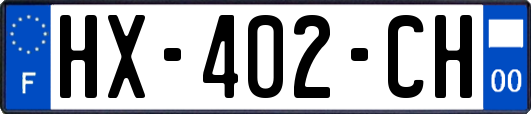 F

HX-402-CH

00